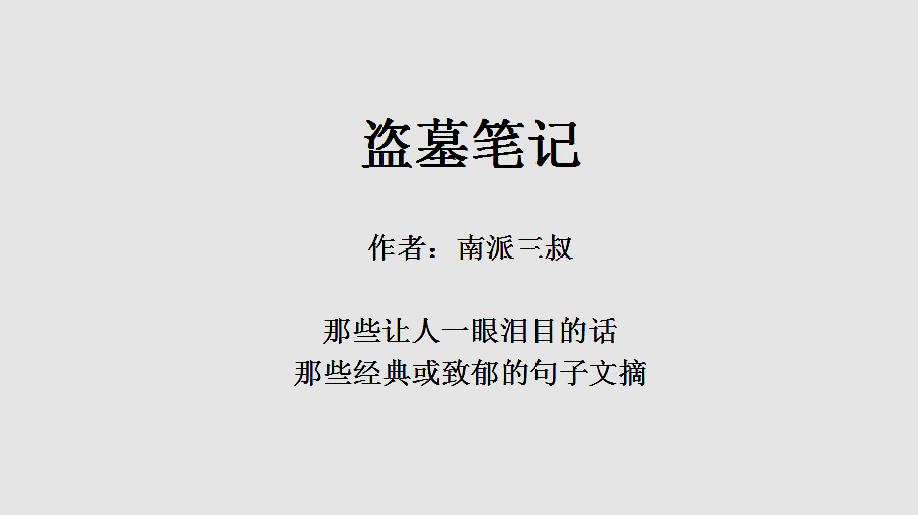 盗墓笔记

作者：南派三叔

那些让人一眼泪目的话
那些经典或致郁的句子文摘